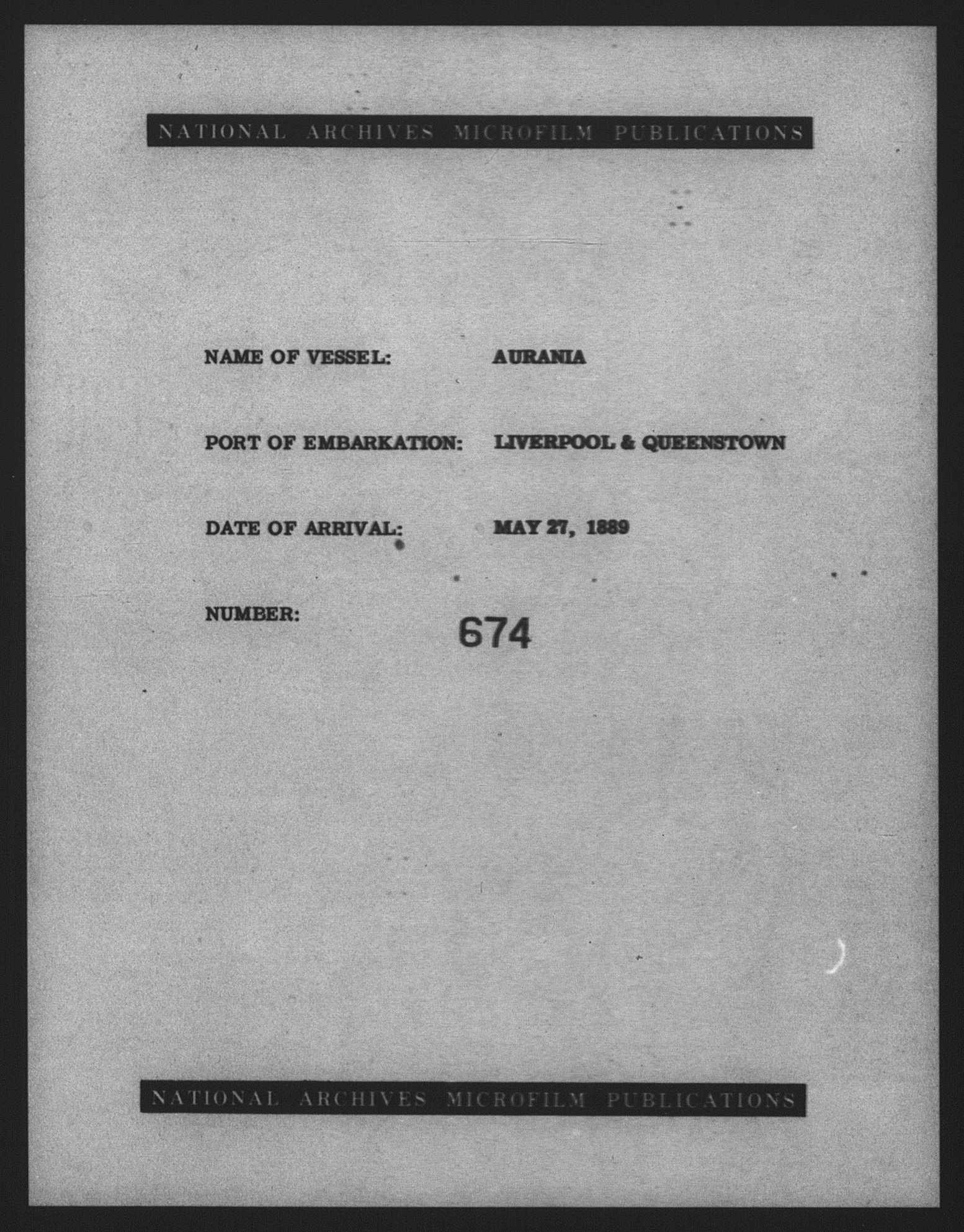 NATIONAL ARCHIVES MICROFILM PUBLICATIONS

NAME OF VESSEL: AURANIA

PORT OF EMBARKATION: LIVERPOOL & QUEENSTOWN

DATE OF ARRIVAL: MAY 27, 1889

NUMBER: 674

NATIONAL ARCHIVES MICROFILM PUBLICATIONS